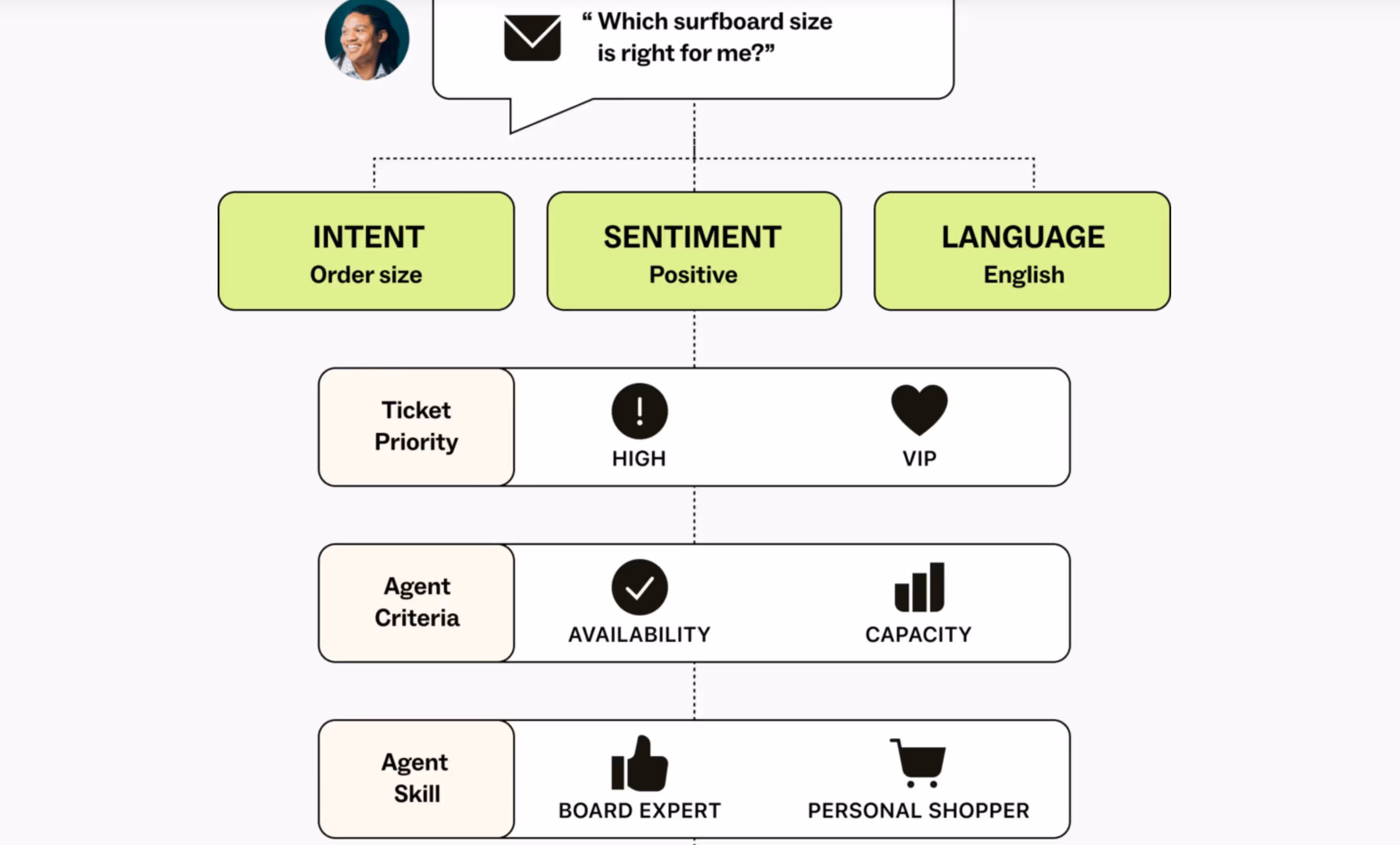 “ Which surfboard size is right for me?”

INTENT
Order size

SENTIMENT
Positive

LANGUAGE
English

Ticket Priority

HIGH

VIP

Agent Criteria

AVAILABILITY

CAPACITY

Agent Skill

BOARD EXPERT

PERSONAL SHOPPER